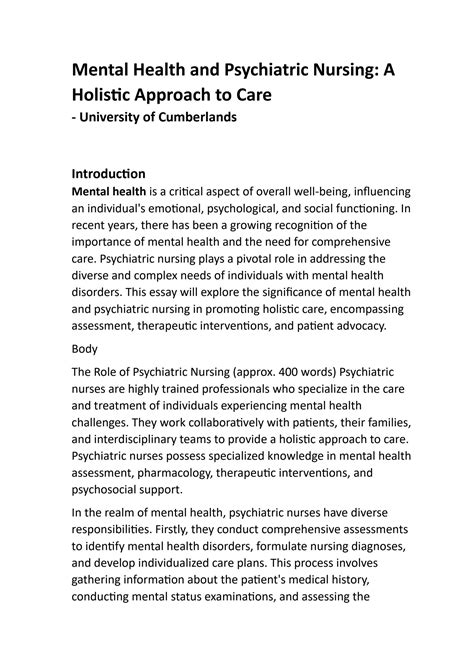 Mental Health and Psychiatric Nursing: A Holistic Approach to Care
- University of Cumberlands

Introduction
Mental health is a critical aspect of overall well-being, influencing an individual's emotional, psychological, and social functioning. In recent years, there has been a growing recognition of the importance of mental health and the need for comprehensive care. Psychiatric nursing plays a pivotal role in addressing the diverse and complex needs of individuals with mental health disorders. This essay will explore the significance of mental health and psychiatric nursing in promoting holistic care, encompassing assessment, therapeutic interventions, and patient advocacy.

Body

The Role of Psychiatric Nursing (approx. 400 words) Psychiatric nurses are highly trained professionals who specialize in the care and treatment of individuals experiencing mental health challenges. They work collaboratively with patients, their families, and interdisciplinary teams to provide a holistic approach to care. Psychiatric nurses possess specialized knowledge in mental health assessment, pharmacology, therapeutic interventions, and psychosocial support.

In the realm of mental health, psychiatric nurses have diverse responsibilities. Firstly, they conduct comprehensive assessments to identify mental health disorders, formulate nursing diagnoses, and develop individualized care plans. This process involves gathering information about the patient's medical history, conducting mental status examinations, and assessing the